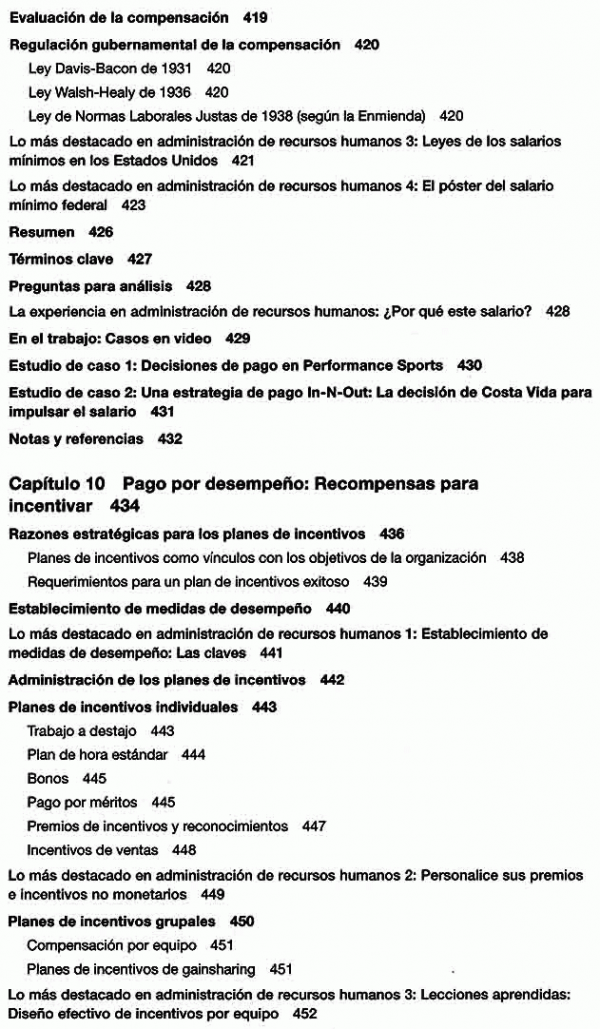 Evaluación de la compensación 419

Regulación gubernamental de la compensación 420

Ley Davis-Bacon de 1931 420

Ley Walsh-Healy de 1936 420

Ley de Normas Laborales Justas de 1938 (según la Enmienda) 420

Lo más destacado en administración de recursos humanos 3: Leyes de los salarios mínimos en los Estados Unidos 421

Lo más destacado en administración de recursos humanos 4: El póster del salario mínimo federal 423

Resumen 426

Términos clave 427

Preguntas para análisis 428

La experiencia en administración de recursos humanos: ¿Por qué este salario? 428

En el trabajo: Casos en video 429

Estudio de caso 1: Decisiones de pago en Performance Sports 430

Estudio de caso 2: Una estrategia de pago In-N-Out: La decisión de Costa Vida para impulsar el salario 431

Notas y referencias 432

Capítulo 10 Pago por desempeño: Recompensas para incentivar 434

Razones estratégicas para los planes de incentivos 436

Planes de incentivos como vínculos con los objetivos de la organización 438

Requerimientos para un plan de incentivos exitoso 439

Establecimiento de medidas de desempeño 440

Lo más destacado en administración de recursos humanos 1: Establecimiento de medidas de desempeño: Las claves 441

Administración de los planes de incentivos 442

Planes de incentivos individuales 443

Trabajo a destajo 443

Plan de hora estándar 444

Bonos 445

Pago por méritos 445

Premios de incentivos y reconocimientos 447

Incentivos de ventas 448

Lo más destacado en administración de recursos humanos 2: Personalice sus premios e incentivos no monetarios 449

Planes de incentivos grupales 450

Compensación por equipo 451

Planes de incentivos de gainsharing 451

Lo más destacado en administración de recursos humanos 3: Lecciones aprendidas: Diseño efectivo de incentivos por equipo 452